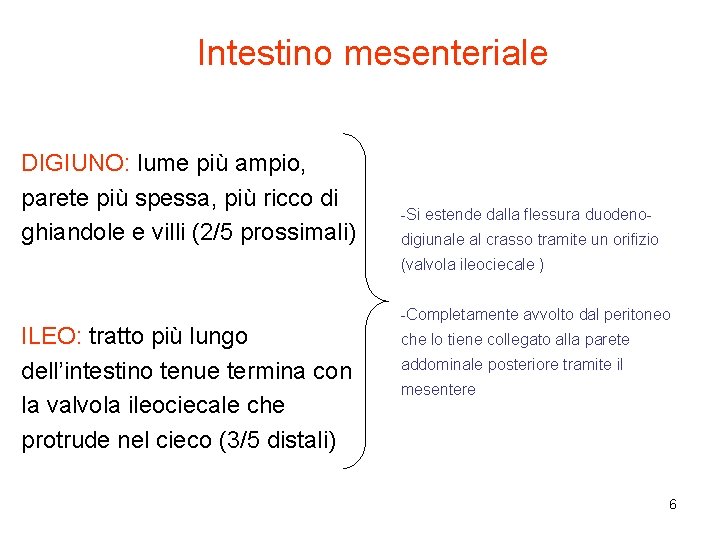 Intestino mesenteriale

DIGIUNO: lume più ampio, parete più spessa, più ricco di ghiandole e villi (2/5 prossimali)

ILEO: tratto più lungo dell'intestino tenue termina con la valvola ileociecale che protrude nel cieco (3/5 distali)

-Si estende dalla flessura duodeno-digiunale al crasso tramite un orifizio (valvola ileociecale )

-Completamente avvolto dal peritoneo che lo tiene collegato alla parete addominale posteriore tramite il mesentere

6